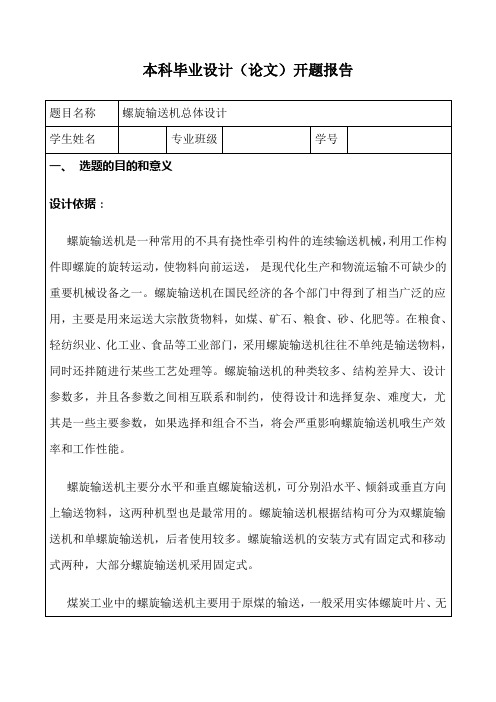 本科毕业设计（论文）开题报告

| 题目名称 | 螺旋输送机总体设计 | | | | |
|---|---|---|---|---|---|
| 学生姓名 | | 专业班级 | | 学号 | |

一、 选题的目的和意义

设计依据：

螺旋输送机是一种常用的不具有挠性牵引构件的连续输送机械，利用工作构件即螺旋的旋转运动，使物料向前运送， 是现代化生产和物流运输不可缺少的重要机械设备之一。螺旋输送机在国民经济的各个部门中得到了相当广泛的应用，主要是用来运送大宗散货物料，如煤、矿石、粮食、砂、化肥等。在粮食、轻纺织业、化工业、食品等工业部门，采用螺旋输送机往往不单纯是输送物料，同时还拌随进行某些工艺处理等。螺旋输送机的种类较多、结构差异大、设计参数多，并且各参数之间相互联系和制约，使得设计和选择复杂、难度大，尤其是一些主要参数，如果选择和组合不当，将会严重影响螺旋输送机哦生产效率和工作性能。

螺旋输送机主要分水平和垂直螺旋输送机，可分别沿水平、倾斜或垂直方向上输送物料，这两种机型也是最常用的。螺旋输送机根据结构可分为双螺旋输送机和单螺旋输送机，后者使用较多。螺旋输送机的安装方式有固定式和移动式两种，大部分螺旋输送机采用固定式。

煤炭工业中的螺旋输送机主要用于原煤的输送，一般采用实体螺旋叶片、无